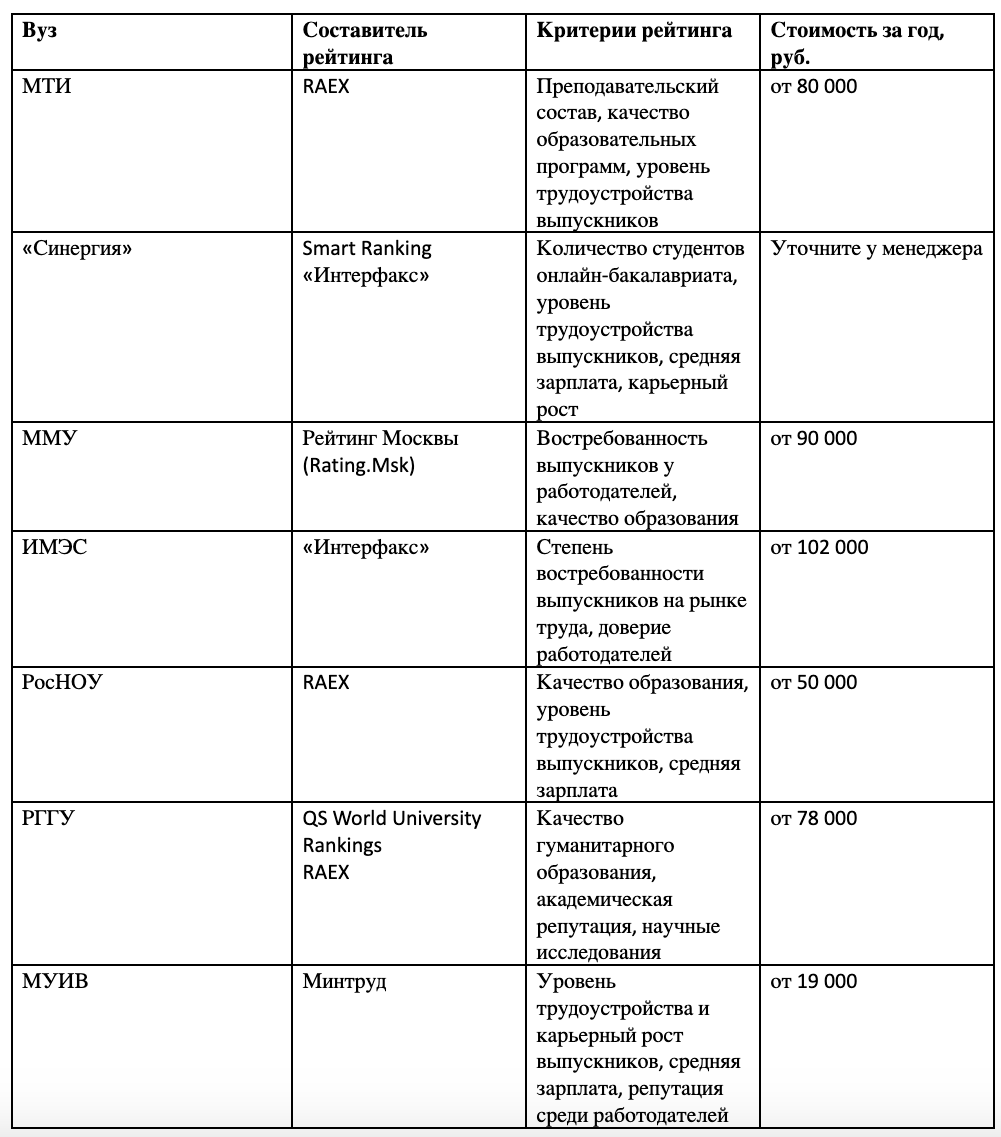 | Вуз | Составитель рейтинга | Критерии рейтинга | Стоимость за год, руб. |
|---|---|---|---|
| МТИ | RAEX | Преподавательский состав, качество образовательных программ, уровень трудоустройства выпускников | от 80 000 |
| «Синергия» | Smart Ranking «Интерфакс» | Количество студентов онлайн-бакалавриата, уровень трудоустройства выпускников, средняя зарплата, карьерный рост | Уточните у менеджера |
| ММУ | Рейтинг Москвы (Rating.Msk) | Востребованность выпускников у работодателей, качество образования | от 90 000 |
| ИМЭС | «Интерфакс» | Степень востребованности выпускников на рынке труда, доверие работодателей | от 102 000 |
| РосНОУ | RAEX | Качество образования, уровень трудоустройства выпускников, средняя зарплата | от 50 000 |
| РГГУ | QS World University Rankings RAEX | Качество гуманитарного образования, академическая репутация, научные исследования | от 78 000 |
| МУИВ | Минтруд | Уровень трудоустройства и карьерный рост выпускников, средняя зарплата, репутация среди работодателей | от 19 000 |